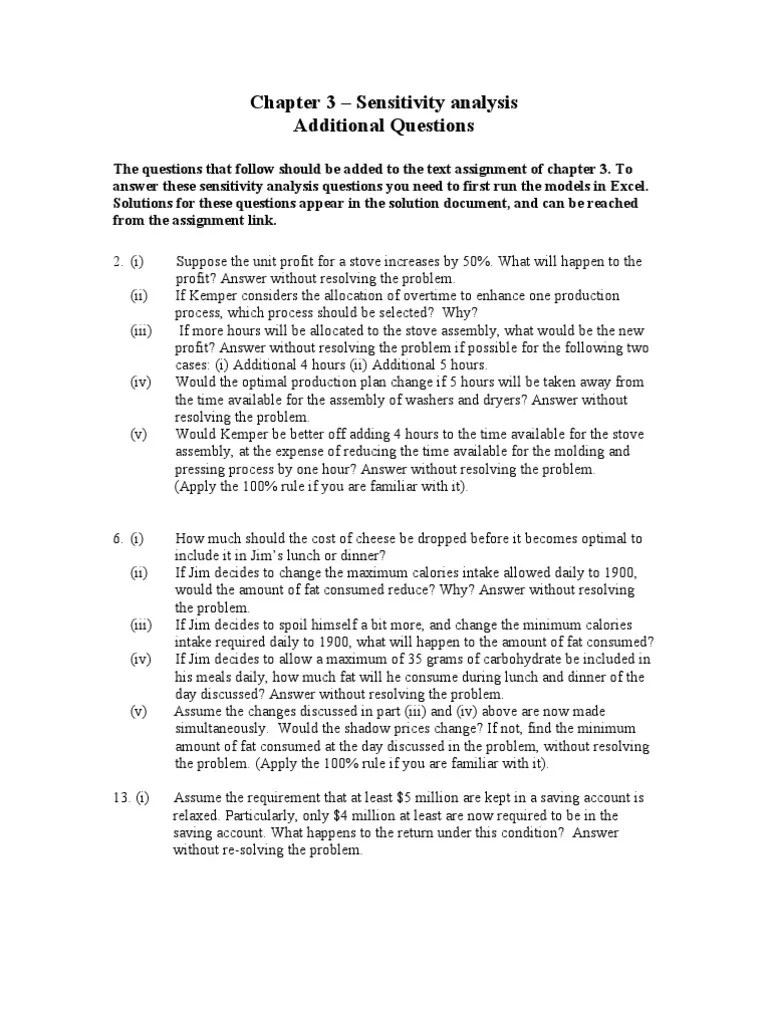 Chapter 3 – Sensitivity analysis
Additional Questions

The questions that follow should be added to the text assignment of chapter 3. To answer these sensitivity analysis questions you need to first run the models in Excel. Solutions for these questions appear in the solution document, and can be reached from the assignment link.

2. (i) Suppose the unit profit for a stove increases by 50%. What will happen to the profit? Answer without resolving the problem.
(ii) If Kemper considers the allocation of overtime to enhance one production process, which process should be selected? Why?
(iii) If more hours will be allocated to the stove assembly, what would be the new profit? Answer without resolving the problem if possible for the following two cases: (i) Additional 4 hours (ii) Additional 5 hours.
(iv) Would the optimal production plan change if 5 hours will be taken away from the time available for the assembly of washers and dryers? Answer without resolving the problem.
(v) Would Kemper be better off adding 4 hours to the time available for the stove assembly, at the expense of reducing the time available for the molding and pressing process by one hour? Answer without resolving the problem. (Apply the 100% rule if you are familiar with it).

6. (i) How much should the cost of cheese be dropped before it becomes optimal to include it in Jim's lunch or dinner?
(ii) If Jim decides to change the maximum calories intake allowed daily to 1900, would the amount of fat consumed reduce? Why? Answer without resolving the problem.
(iii) If Jim decides to spoil himself a bit more, and change the minimum calories intake required daily to 1900, what will happen to the amount of fat consumed?
(iv) If Jim decides to allow a maximum of 35 grams of carbohydrate be included in his meals daily, how much fat will he consume during lunch and dinner of the day discussed? Answer without resolving the problem.
(v) Assume the changes discussed in part (iii) and (iv) above are now made simultaneously. Would the shadow prices change? If not, find the minimum amount of fat consumed at the day discussed in the problem, without resolving the problem. (Apply the 100% rule if you are familiar with it).

13. (i) Assume the requirement that at least $5 million are kept in a saving account is relaxed. Particularly, only $4 million at least are now required to be in the saving account. What happens to the return under this condition? Answer without re-solving the problem.